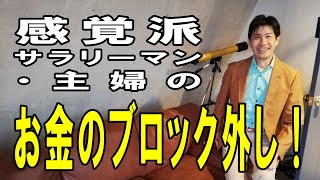 感覚派
サラリーマン
・主婦の

お金のブロック外し！